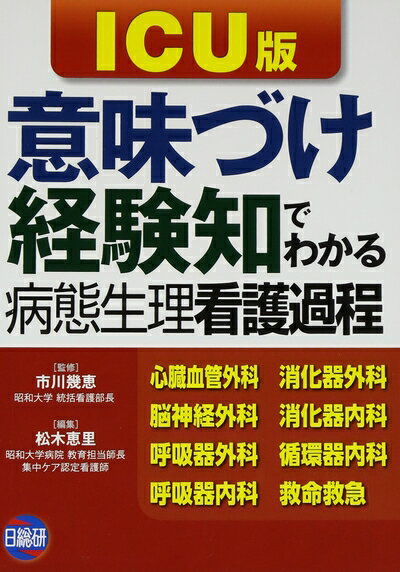 ICU版

意味づけ
経験知でわかる
病態生理看護過程

［監修］
市川幾恵
昭和大学 統括看護部長

［編集］
松木恵里
昭和大学病院 教育担当師長
集中ケア認定看護師

心臓血管外科
脳神経外科
呼吸器外科
呼吸器内科

消化器外科
消化器内科
循環器内科
救命救急

日総研